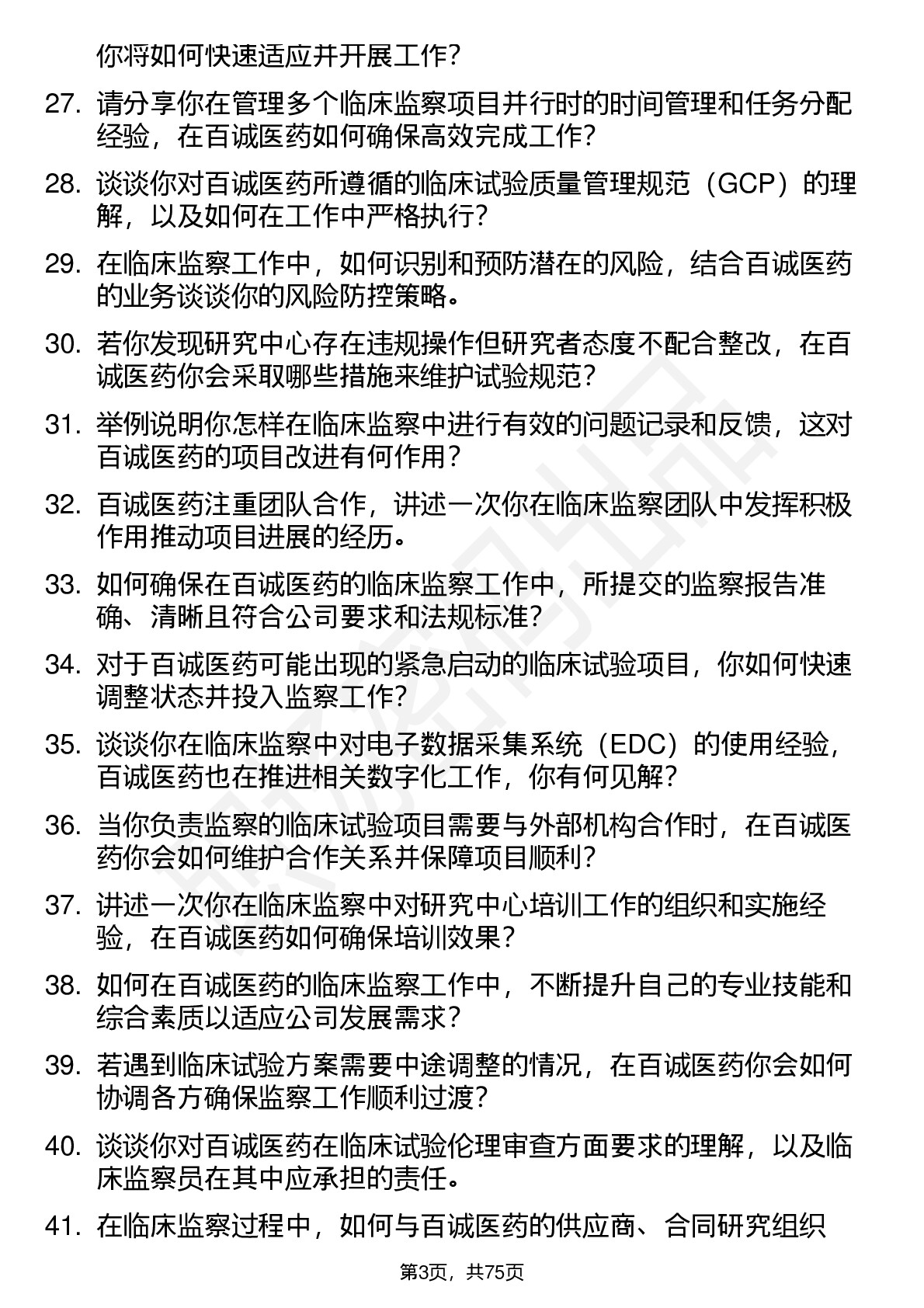 你将如何快速适应并开展工作？

27. 请分享你在管理多个临床监察项目并行时的时间管理和任务分配经验，在百诚医药如何确保高效完成工作？

28. 谈谈你对百诚医药所遵循的临床试验质量管理规范（GCP）的理解，以及如何在工作中严格执行？

29. 在临床监察工作中，如何识别和预防潜在的风险，结合百诚医药的业务谈谈你的风险防控策略。

30. 若你发现研究中心存在违规操作但研究者态度不配合整改，在百诚医药你会采取哪些措施来维护试验规范？

31. 举例说明你怎样在临床监察中进行有效的问题记录和反馈，这对百诚医药的项目改进有何作用？

32. 百诚医药注重团队合作，讲述一次你在临床监察团队中发挥积极作用推动项目进展的经历。

33. 如何确保在百诚医药的临床监察工作中，所提交的监察报告准确、清晰且符合公司要求和法规标准？

34. 对于百诚医药可能出现的紧急启动的临床试验项目，你如何快速调整状态并投入监察工作？

35. 谈谈你在临床监察中对电子数据采集系统（EDC）的使用经验，百诚医药也在推进相关数字化工作，你有何见解？

36. 当你负责监察的临床试验项目需要与外部机构合作时，在百诚医药你会如何维护合作关系并保障项目顺利？

37. 讲述一次你在临床监察中对研究中心培训工作的组织和实施经验，在百诚医药如何确保培训效果？

38. 如何在百诚医药的临床监察工作中，不断提升自己的专业技能和综合素质以适应公司发展需求？

39. 若遇到临床试验方案需要中途调整的情况，在百诚医药你会如何协调各方确保监察工作顺利过渡？

40. 谈谈你对百诚医药在临床试验伦理审查方面要求的理解，以及临床监察员在其中应承担的责任。

41. 在临床监察过程中，如何与百诚医药的供应商、合同研究组织

第3页，共75页